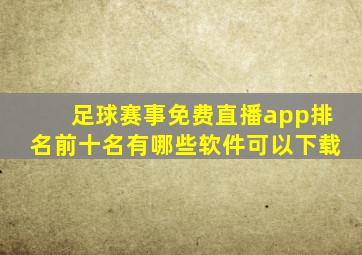 足球赛事免费直播app排名前十名有哪些软件可以下载